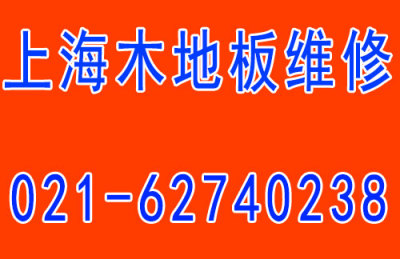 上海木地板维修

021-62740238